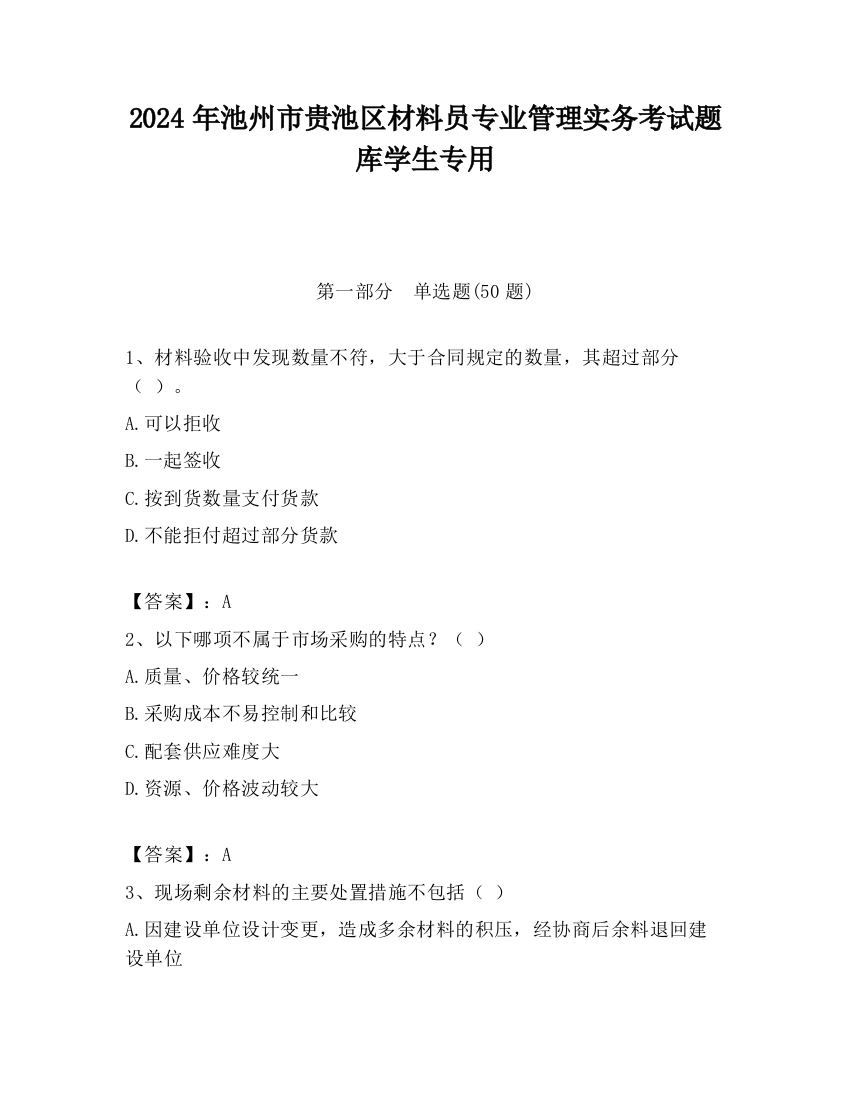 2024 年池州市贵池区材料员专业管理实务考试题库学生专用

第一部分　单选题(50 题)

1、材料验收中发现数量不符，大于合同规定的数量，其超过部分（ ）。

A.可以拒收

B.一起签收

C.按到货数量支付货款

D.不能拒付超过部分货款

【答案】：A

2、以下哪项不属于市场采购的特点？（ ）

A.质量、价格较统一

B.采购成本不易控制和比较

C.配套供应难度大

D.资源、价格波动较大

【答案】：A

3、现场剩余材料的主要处置措施不包括（ ）

A.因建设单位设计变更，造成多余材料的积压，经协商后余料退回建设单位